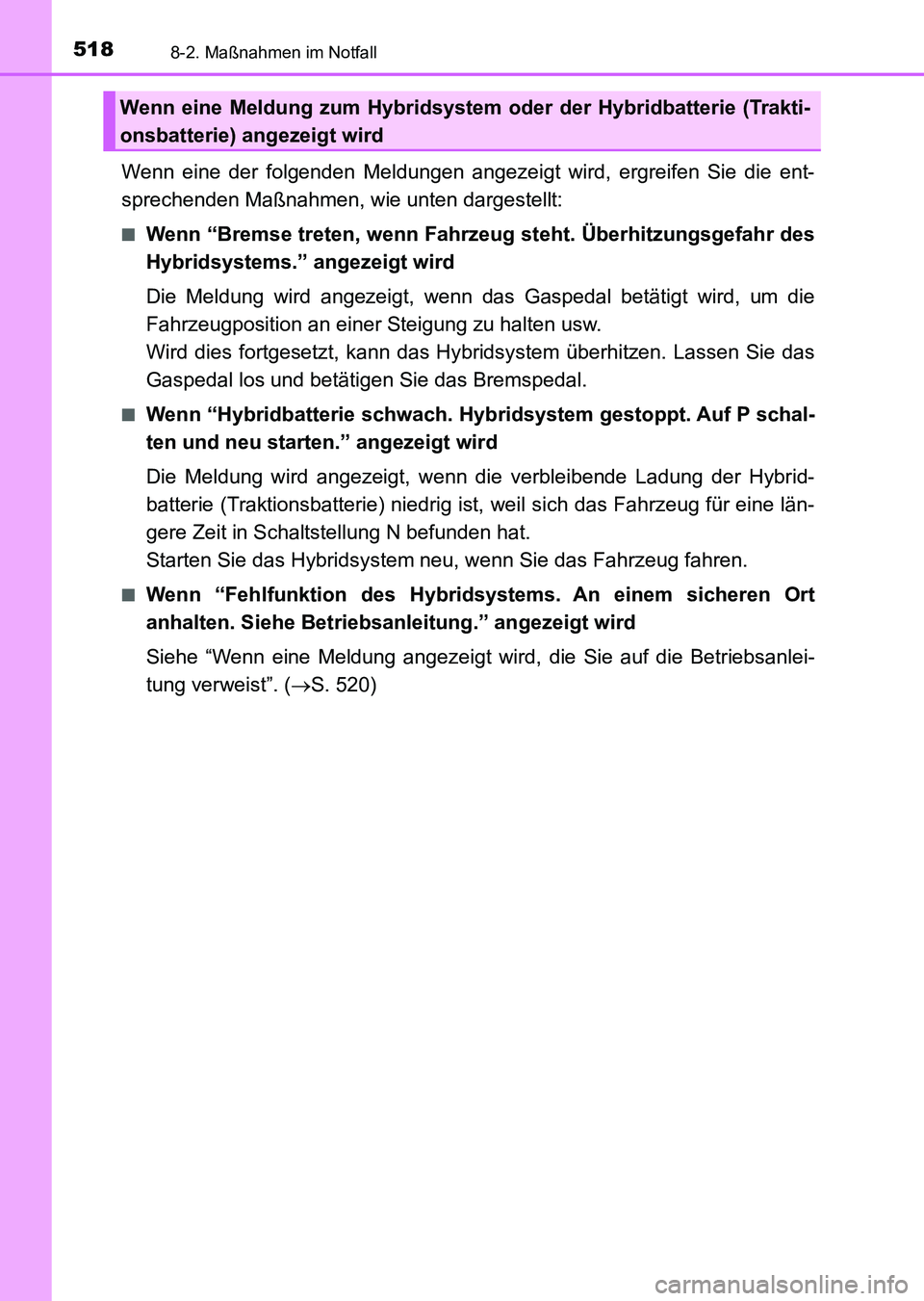 518 8-2. Maßnahmen im Notfall

Wenn eine Meldung zum Hybridsystem oder der Hybridbatterie (Traktionsbatterie) angezeigt wird

Wenn eine der folgenden Meldungen angezeigt wird, ergreifen Sie die entsprechenden Maßnahmen, wie unten dargestellt:

■ Wenn “Bremse treten, wenn Fahrzeug steht. Überhitzungsgefahr des Hybridsystems.” angezeigt wird

Die Meldung wird angezeigt, wenn das Gaspedal betätigt wird, um die Fahrzeugposition an einer Steigung zu halten usw.
Wird dies fortgesetzt, kann das Hybridsystem überhitzen. Lassen Sie das Gaspedal los und betätigen Sie das Bremspedal.

■ Wenn “Hybridbatterie schwach. Hybridsystem gestoppt. Auf P schalten und neu starten.” angezeigt wird

Die Meldung wird angezeigt, wenn die verbleibende Ladung der Hybridbatterie (Traktionsbatterie) niedrig ist, weil sich das Fahrzeug für eine längere Zeit in Schaltstellung N befunden hat.
Starten Sie das Hybridsystem neu, wenn Sie das Fahrzeug fahren.

■ Wenn “Fehlfunktion des Hybridsystems. An einem sicheren Ort anhalten. Siehe Betriebsanleitung.” angezeigt wird

Siehe “Wenn eine Meldung angezeigt wird, die Sie auf die Betriebsanleitung verweist”. ($\rightarrow$S. 520)

carmanualsonline.info